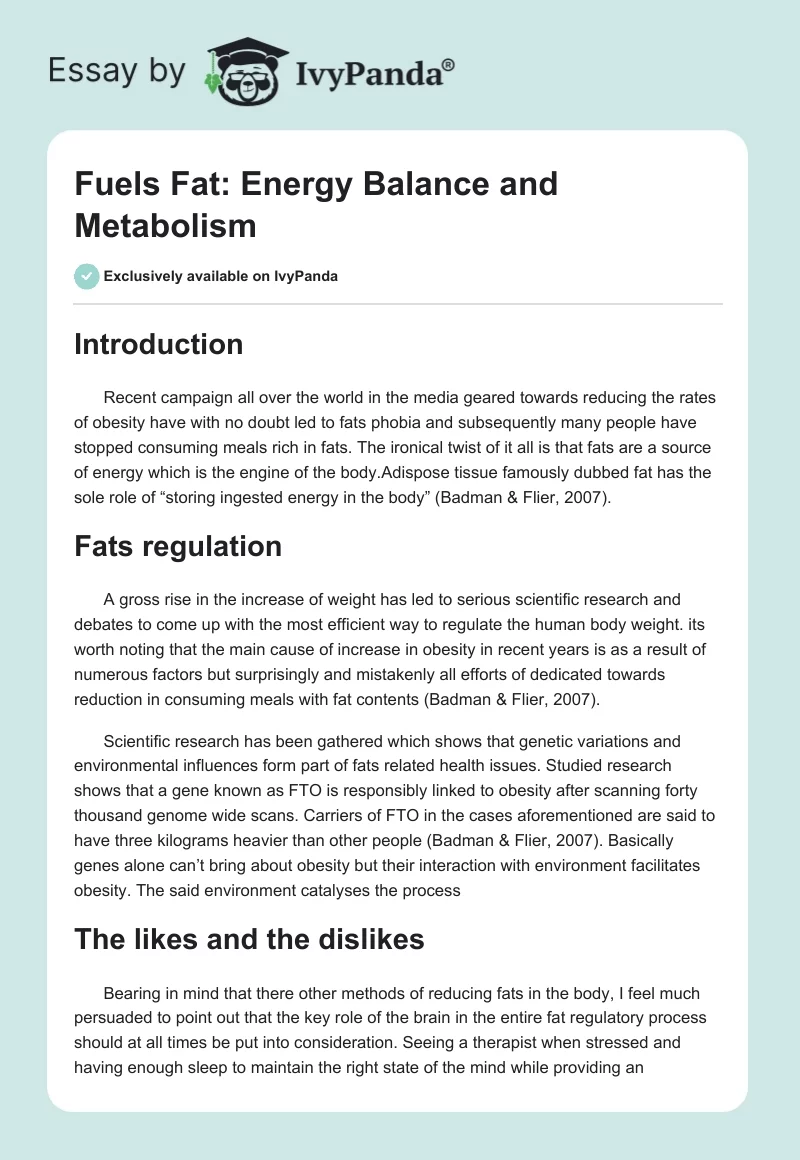 Essay by IvyPanda®

Fuels Fat: Energy Balance and Metabolism

Exclusively available on IvyPanda

Introduction

Recent campaign all over the world in the media geared towards reducing the rates of obesity have with no doubt led to fats phobia and subsequently many people have stopped consuming meals rich in fats. The ironical twist of it all is that fats are a source of energy which is the engine of the body.Adispose tissue famously dubbed fat has the sole role of “storing ingested energy in the body” (Badman & Flier, 2007).

Fats regulation

A gross rise in the increase of weight has led to serious scientific research and debates to come up with the most efficient way to regulate the human body weight. its worth noting that the main cause of increase in obesity in recent years is as a result of numerous factors but surprisingly and mistakenly all efforts of dedicated towards reduction in consuming meals with fat contents (Badman & Flier, 2007).

Scientific research has been gathered which shows that genetic variations and environmental influences form part of fats related health issues. Studied research shows that a gene known as FTO is responsibly linked to obesity after scanning forty thousand genome wide scans. Carriers of FTO in the cases aforementioned are said to have three kilograms heavier than other people (Badman & Flier, 2007). Basically genes alone can’t bring about obesity but their interaction with environment facilitates obesity. The said environment catalyses the process

The likes and the dislikes

Bearing in mind that there other methods of reducing fats in the body, I feel much persuaded to point out that the key role of the brain in the entire fat regulatory process should at all times be put into consideration. Seeing a therapist when stressed and having enough sleep to maintain the right state of the mind while providing an